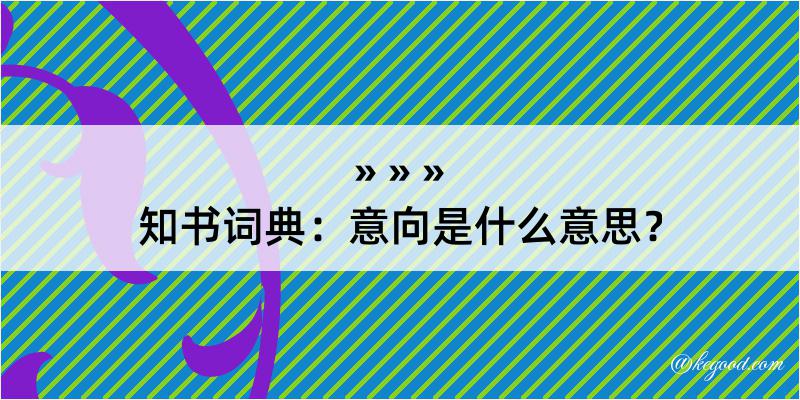 » » »
知书词典：意向是什么意思？

@kegood.com